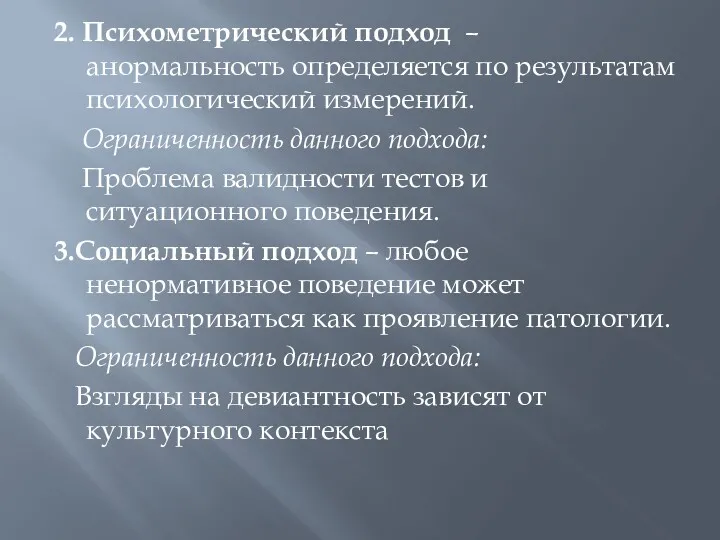 2. Психометрический подход – анормальность определяется по результатам психологический измерений.

Ограниченность данного подхода:

Проблема валидности тестов и ситуационного поведения.

3.Социальный подход – любое ненормативное поведение может рассматриваться как проявление патологии.

Ограниченность данного подхода:

Взгляды на девиантность зависят от культурного контекста